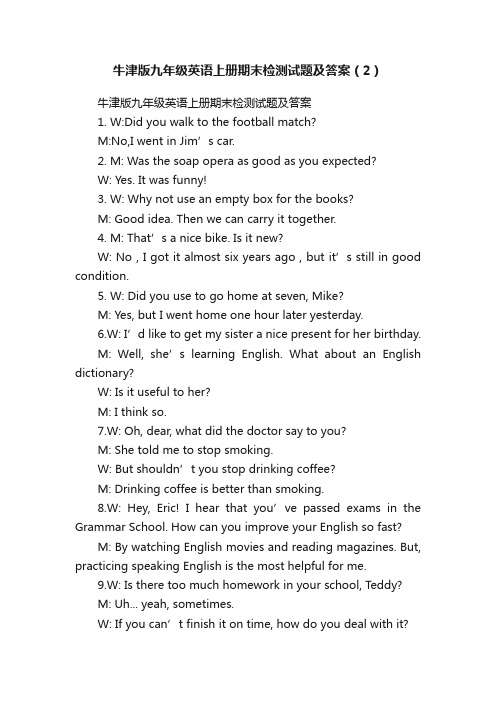 牛津版九年级英语上册期末检测试题及答案（2）

牛津版九年级英语上册期末检测试题及答案

1. W:Did you walk to the football match?

M:No,I went in Jim’s car.

2. M: Was the soap opera as good as you expected?

W: Yes. It was funny!

3. W: Why not use an empty box for the books?

M: Good idea. Then we can carry it together.

4. M: That’s a nice bike. Is it new?

W: No , I got it almost six years ago , but it’s still in good condition.

5. W: Did you use to go home at seven, Mike?

M: Yes, but I went home one hour later yesterday.

6.W: I’d like to get my sister a nice present for her birthday.

M: Well, she’s learning English. What about an English dictionary?

W: Is it useful to her?

M: I think so.

7.W: Oh, dear, what did the doctor say to you?

M: She told me to stop smoking.

W: But shouldn’t you stop drinking coffee?

M: Drinking coffee is better than smoking.

8.W: Hey, Eric! I hear that you’ve passed exams in the Grammar School. How can you improve your English so fast?

M: By watching English movies and reading magazines. But, practicing speaking English is the most helpful for me.

9.W: Is there too much homework in your school, Teddy?

M: Uh... yeah, sometimes.

W: If you can’t finish it on time, how do you deal with it?